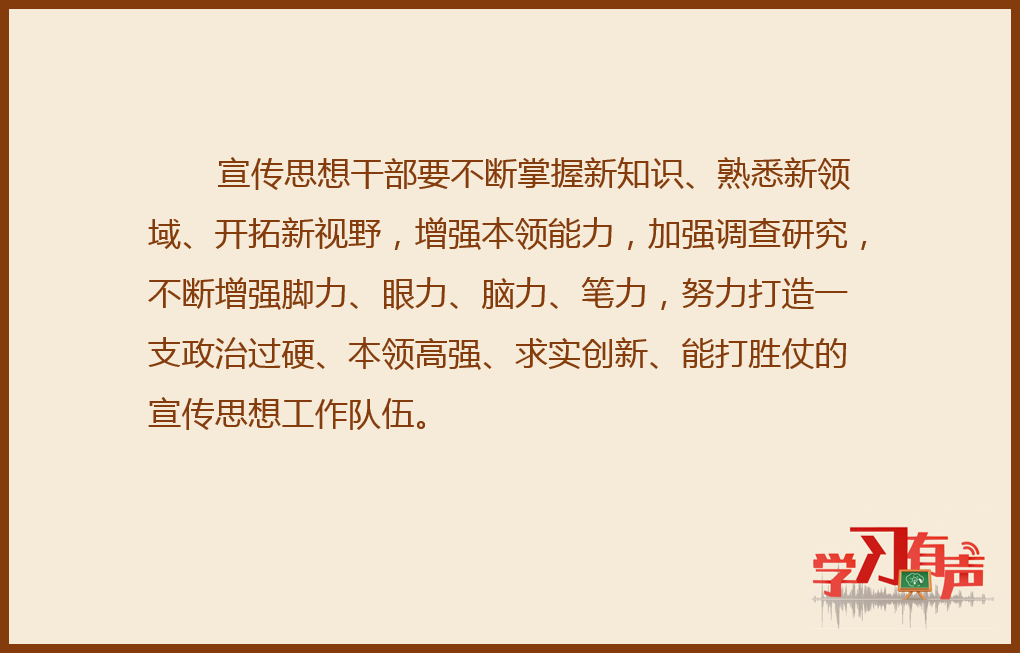 宣传思想干部要不断掌握新知识、熟悉新领域、开拓新视野，增强本领能力，加强调查研究，不断增强脚力、眼力、脑力、笔力，努力打造一支政治过硬、本领高强、求实创新、能打胜仗的宣传思想工作队伍。

学习有声